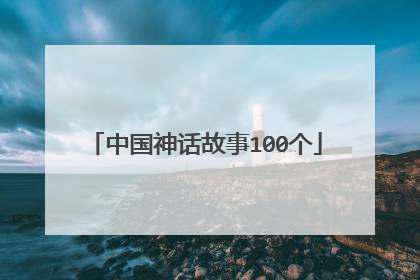 「中国神话故事100个」